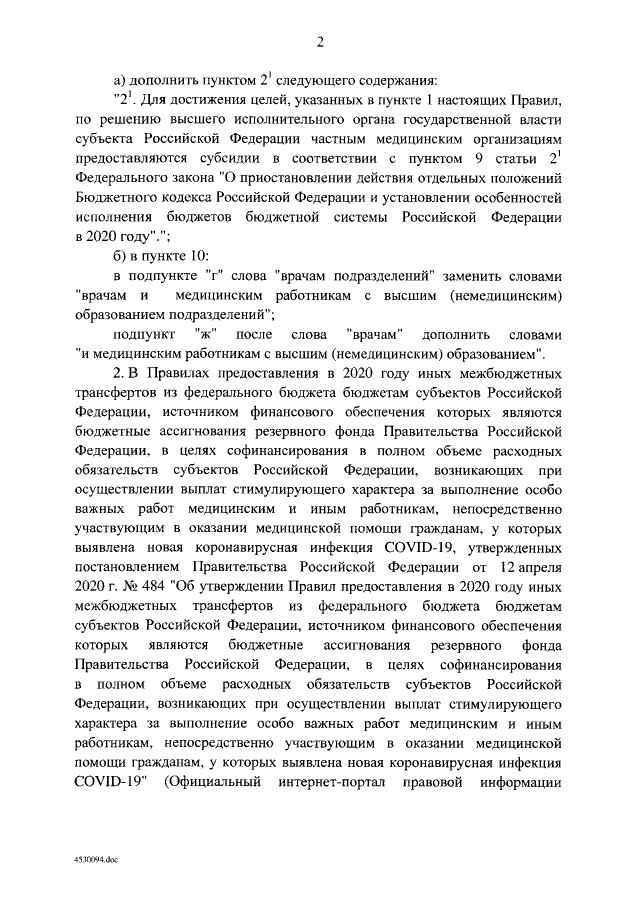 2

а) дополнить пунктом $2^1$ следующего содержания:

"$2^1$. Для достижения целей, указанных в пункте 1 настоящих Правил, по решению высшего исполнительного органа государственной власти субъекта Российской Федерации частным медицинским организациям предоставляются субсидии в соответствии с пунктом 9 статьи $2^1$ Федерального закона "О приостановлении действия отдельных положений Бюджетного кодекса Российской Федерации и установлении особенностей исполнения бюджетов бюджетной системы Российской Федерации в 2020 году".";

б) в пункте 10:

в подпункте "г" слова "врачам подразделений" заменить словами "врачам и медицинским работникам с высшим (немедицинским) образованием подразделений";

подпункт "ж" после слова "врачам" дополнить словами "и медицинским работникам с высшим (немедицинским) образованием".

2. В Правилах предоставления в 2020 году иных межбюджетных трансфертов из федерального бюджета бюджетам субъектов Российской Федерации, источником финансового обеспечения которых являются бюджетные ассигнования резервного фонда Правительства Российской Федерации, в целях софинансирования в полном объеме расходных обязательств субъектов Российской Федерации, возникающих при осуществлении выплат стимулирующего характера за выполнение особо важных работ медицинским и иным работникам, непосредственно участвующим в оказании медицинской помощи гражданам, у которых выявлена новая коронавирусная инфекция COVID-19, утвержденных постановлением Правительства Российской Федерации от 12 апреля 2020 г. № 484 "Об утверждении Правил предоставления в 2020 году иных межбюджетных трансфертов из федерального бюджета бюджетам субъектов Российской Федерации, источником финансового обеспечения которых являются бюджетные ассигнования резервного фонда Правительства Российской Федерации, в целях софинансирования в полном объеме расходных обязательств субъектов Российской Федерации, возникающих при осуществлении выплат стимулирующего характера за выполнение особо важных работ медицинским и иным работникам, непосредственно участвующим в оказании медицинской помощи гражданам, у которых выявлена новая коронавирусная инфекция COVID-19" (Официальный интернет-портал правовой информации

4530094.doc